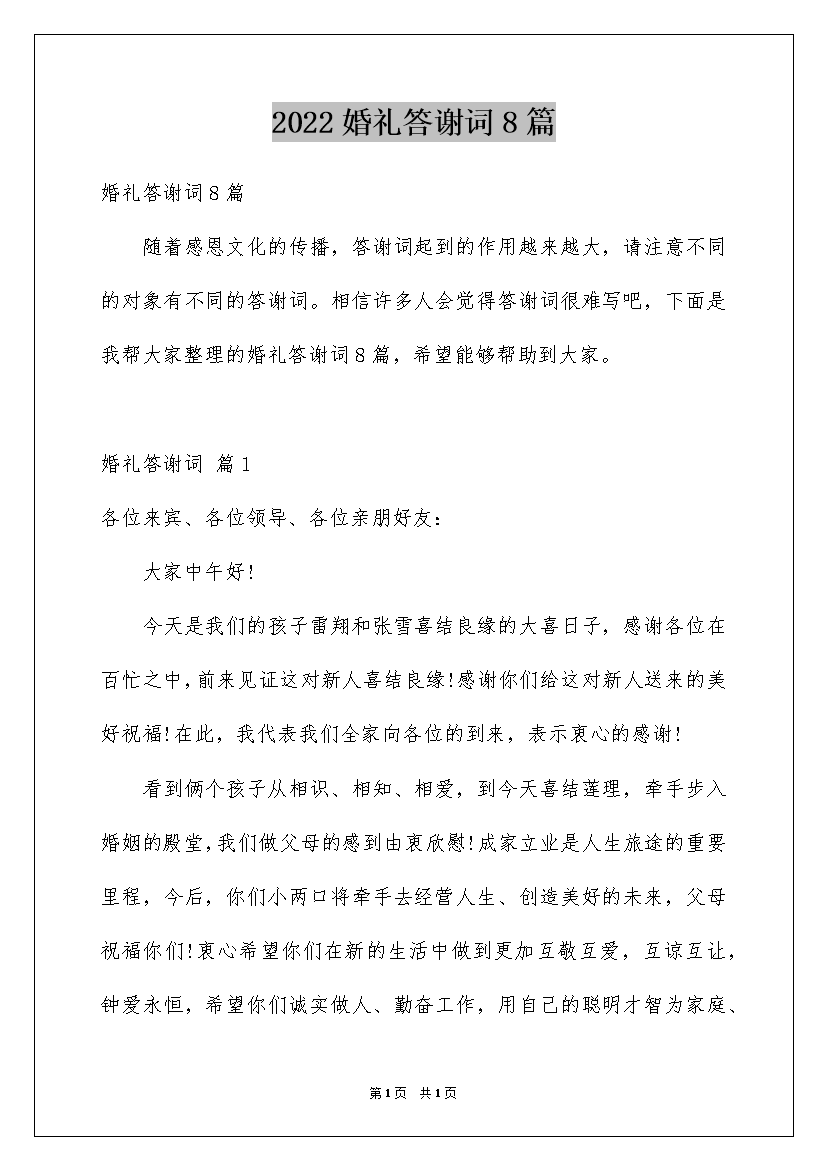 2022 婚礼答谢词 8 篇

婚礼答谢词 8 篇

随着感恩文化的传播，答谢词起到的作用越来越大，请注意不同的对象有不同的答谢词。相信许多人会觉得答谢词很难写吧，下面是我帮大家整理的婚礼答谢词 8 篇，希望能够帮助到大家。

婚礼答谢词 篇 1

各位来宾、各位领导、各位亲朋好友：

大家中午好!

今天是我们的孩子雷翔和张雪喜结良缘的大喜日子，感谢各位在百忙之中，前来见证这对新人喜结良缘!感谢你们给这对新人送来的美好祝福!在此，我代表我们全家向各位的到来，表示衷心的感谢!

看到俩个孩子从相识、相知、相爱，到今天喜结莲理，牵手步入婚姻的殿堂，我们做父母的感到由衷欣慰!成家立业是人生旅途的重要里程，今后，你们小两口将牵手去经营人生、创造美好的未来，父母祝福你们!衷心希望你们在新的生活中做到更加互敬互爱，互谅互让，钟爱永恒，希望你们诚实做人、勤奋工作，用自己的聪明才智为家庭、

第 1 页 共 1 页